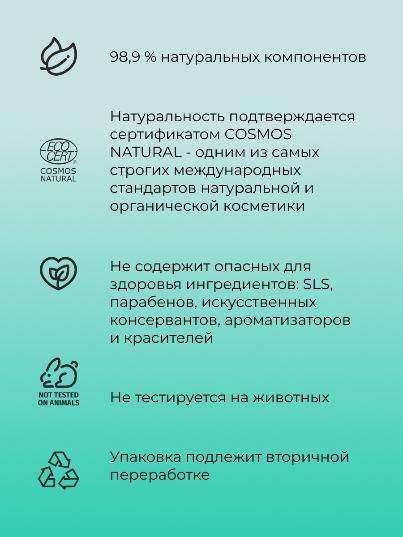 98,9 % натуральных компонентов

ECO CERT
COSMOS NATURAL

Натуральность подтверждается сертификатом COSMOS NATURAL - одним из самых строгих международных стандартов натуральной и органической косметики

Не содержит опасных для здоровья ингредиентов: SLS, парабенов, искусственных консервантов, ароматизаторов и красителей

NOT TESTED ON ANIMALS

Не тестируется на животных

Упаковка подлежит вторичной переработке